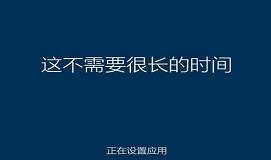 这不需要很长的时间

正在设置应用